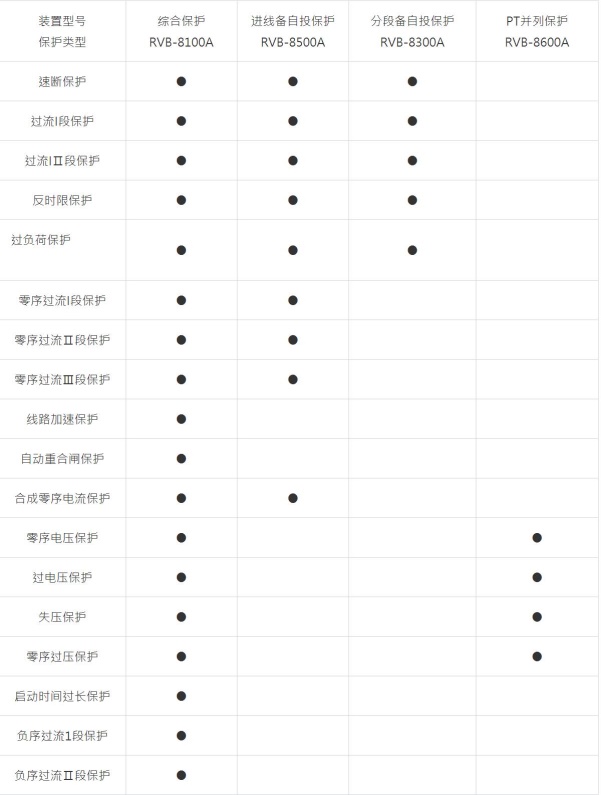 | 装置型号 保护类型 | 综合保护 RVB-8100A | 进线备自投保护 RVB-8500A | 分段备自投保护 RVB-8300A | PT并列保护 RVB-8600A |
|---|---|---|---|---|
| 速断保护 | ● | ● | ● | |
| 过流I段保护 | ● | ● | ● | |
| 过流IⅡ段保护 | ● | ● | ● | |
| 反时限保护 | ● | ● | ● | |
| 过负荷保护 | ● | ● | ● | |
| 零序过流I段保护 | ● | ● | | |
| 零序过流Ⅱ段保护 | ● | ● | | |
| 零序过流Ⅲ段保护 | ● | ● | | |
| 线路加速保护 | ● | | | |
| 自动重合闸保护 | ● | | | |
| 合成零序电流保护 | ● | ● | | |
| 零序电压保护 | ● | | | ● |
| 过电压保护 | ● | | | ● |
| 失压保护 | ● | | | ● |
| 零序过压保护 | ● | | | ● |
| 启动时间过长保护 | ● | | | |
| 负序过流1段保护 | ● | | | |
| 负序过流Ⅱ段保护 | ● | | | |